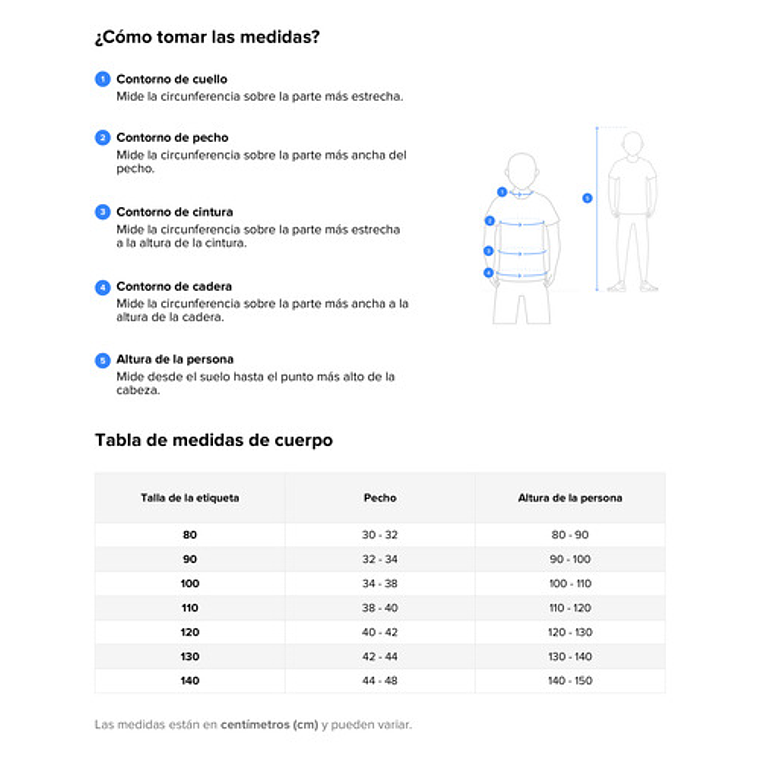 ¿Cómo tomar las medidas?

1 Contorno de cuello
Mide la circunferencia sobre la parte más estrecha.

2 Contorno de pecho
Mide la circunferencia sobre la parte más ancha del pecho.

3 Contorno de cintura
Mide la circunferencia sobre la parte más estrecha a la altura de la cintura.

4 Contorno de cadera
Mide la circunferencia sobre la parte más ancha a la altura de la cadera.

5 Altura de la persona
Mide desde el suelo hasta el punto más alto de la cabeza.

1
2
3
4
5

Tabla de medidas de cuerpo

| Talla de la etiqueta | Pecho | Altura de la persona |
|---|---|---|
| 80 | 30 - 32 | 80 - 90 |
| 90 | 32 - 34 | 90 - 100 |
| 100 | 34 - 38 | 100 - 110 |
| 110 | 38 - 40 | 110 - 120 |
| 120 | 40 - 42 | 120 - 130 |
| 130 | 42 - 44 | 130 - 140 |
| 140 | 44 - 48 | 140 - 150 |

Las medidas están en centímetros (cm) y pueden variar.